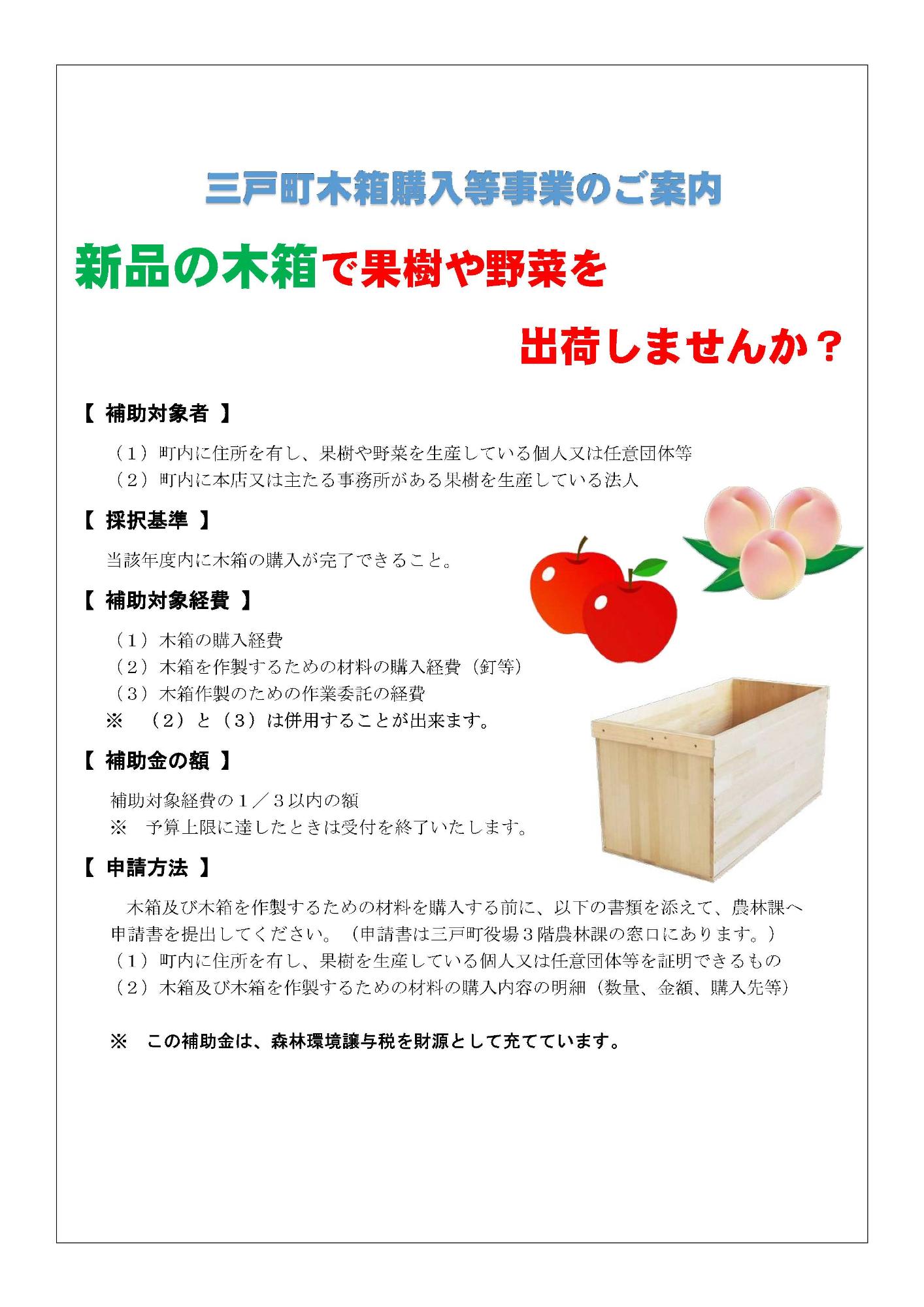 三戸町木箱購入等事業のご案内

新品の木箱で果樹や野菜を

出荷しませんか？

【 補助対象者 】

（１）町内に住所を有し、果樹や野菜を生産している個人又は任意団体等
（２）町内に本店又は主たる事務所がある果樹を生産している法人

【 採択基準 】

当該年度内に木箱の購入が完了できること。

【 補助対象経費 】

（１）木箱の購入経費
（２）木箱を作製するための材料の購入経費（釘等）
（３）木箱作製のための作業委託の経費
※ （２）と（３）は併用することが出来ます。

【 補助金の額 】

補助対象経費の１／３以内の額
※ 予算上限に達したときは受付を終了いたします。

【 申請方法 】

木箱及び木箱を作製するための材料を購入する前に、以下の書類を添えて、農林課へ申請書を提出してください。（申請書は三戸町役場３階農林課の窓口にあります。）
（１）町内に住所を有し、果樹を生産している個人又は任意団体等を証明できるもの
（２）木箱及び木箱を作製するための材料の購入内容の明細（数量、金額、購入先等）

※ この補助金は、森林環境譲与税を財源として充てています。